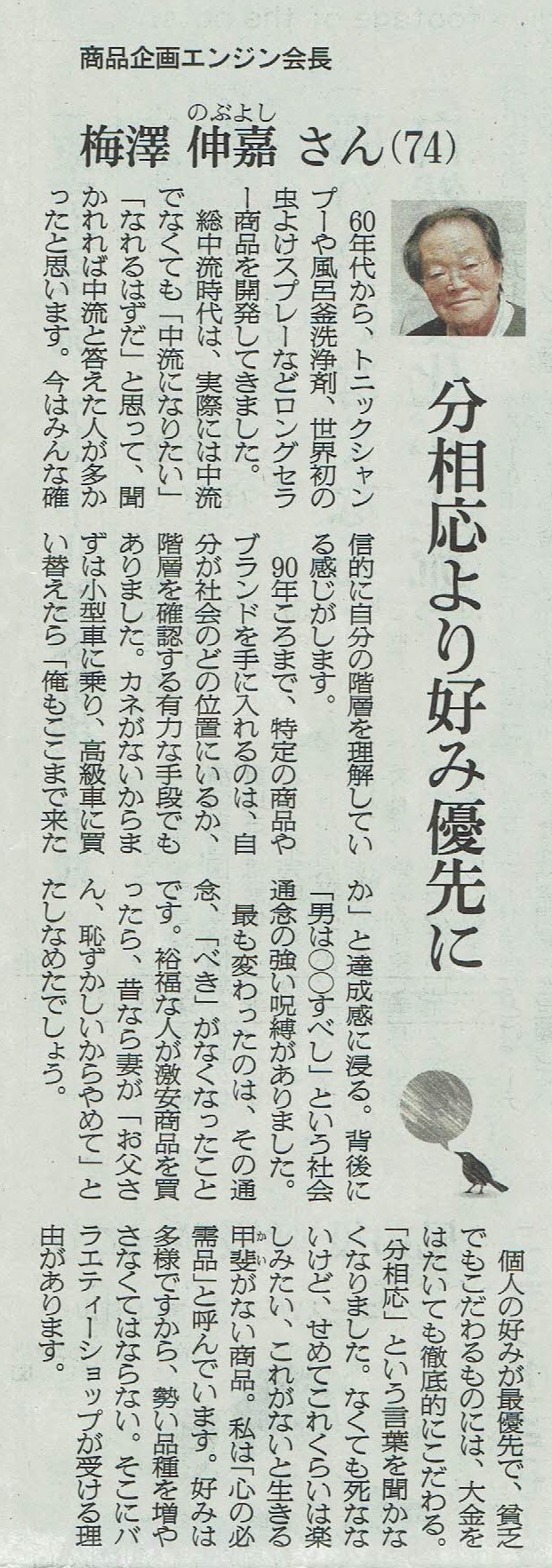 商品企画エンジン会長

梅澤 伸嘉 さん(74)

のぶよし

分相応より好み優先に

60年代から、トニックシャンプーや風呂釜洗浄剤、世界初の虫よけスプレーなどロングセラー商品を開発してきました。

総中流時代は、実際には中流でなくても「中流になりたい」「なれるはずだ」と思って、聞かれれば中流と答えた人が多かったと思います。今はみんな確信的に自分の階層を理解している感じがします。

90年ころまで、特定の商品やブランドを手に入れるのは、自分が社会のどの位置にいるか、階層を確認する有力な手段でもありました。カネがないからまずは小型車に乗り、高級車に買い替えたら「俺もここまで来たか」と達成感に浸る。背後に「男は○○すべし」という社会通念の強い呪縛がありました。

最も変わったのは、その通念、「べき」がなくなったことです。裕福な人が激安商品を買ったら、昔なら妻が「お父さん、恥ずかしいからやめて」とたしなめたでしょう。

個人の好みが最優先で、貧乏でもこだわるものには、大金をはたいても徹底的にこだわる。「分相応」という言葉を聞かなくなりました。なくても死なないけど、せめてこれくらいは楽しみたい、これがないと生きる甲斐がない商品。私は「心の必需品」と呼んでいます。好みは多様ですから、勢い品種を増やさなくてはならない。そこにバラエティーショップが受ける理由があります。

かい